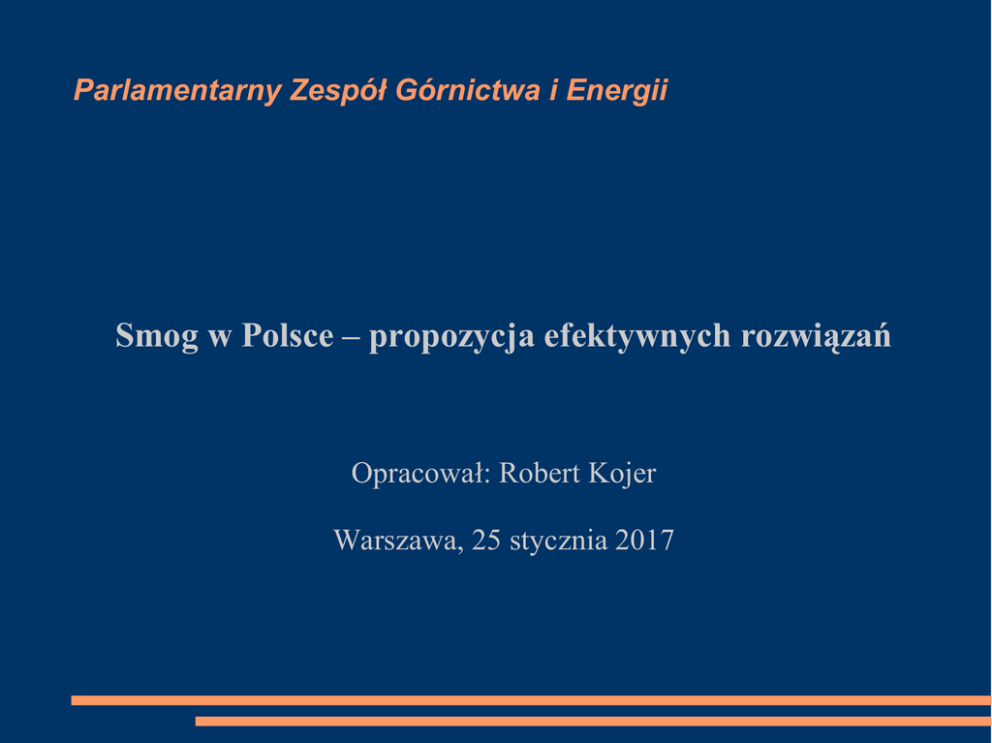 Parlamentarny Zespół Górnictwa i Energii

Smog w Polsce – propozycja efektywnych rozwiązań

Opracował: Robert Kojer

Warszawa, 25 stycznia 2017